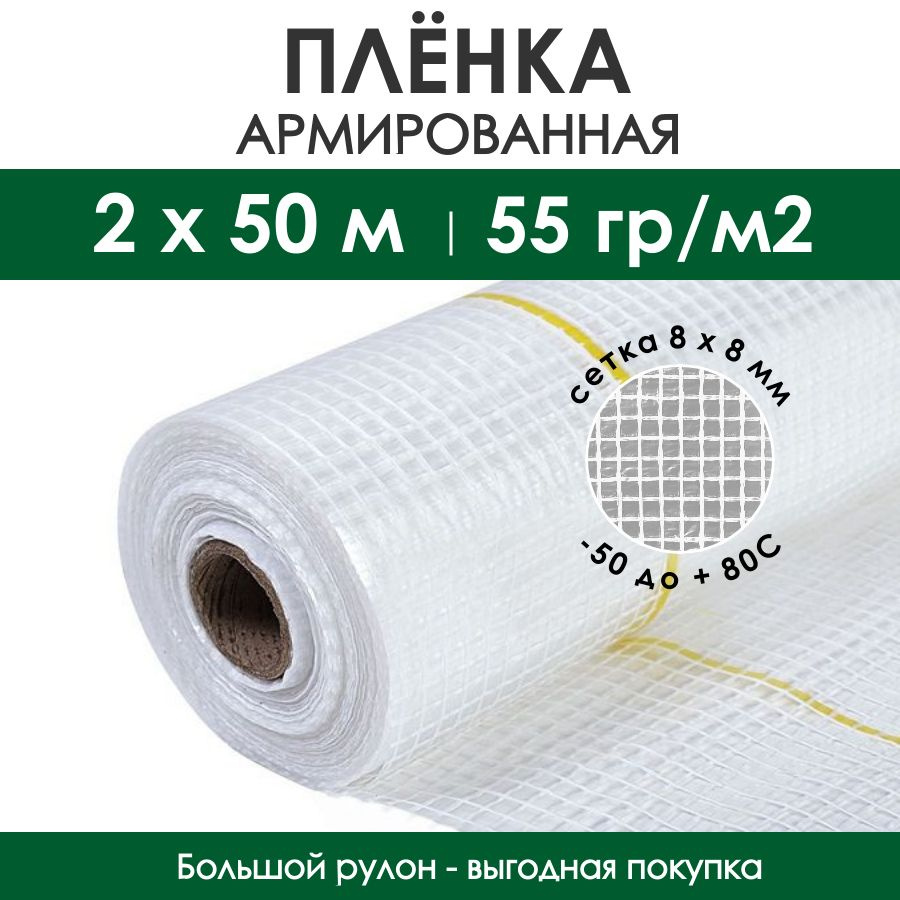 ПЛЁНКА
АРМИРОВАННАЯ

2 х 50 м | 55 гр/м2

сетка 8 х 8 мм

-50 до + 80С

Большой рулон - выгодная покупка